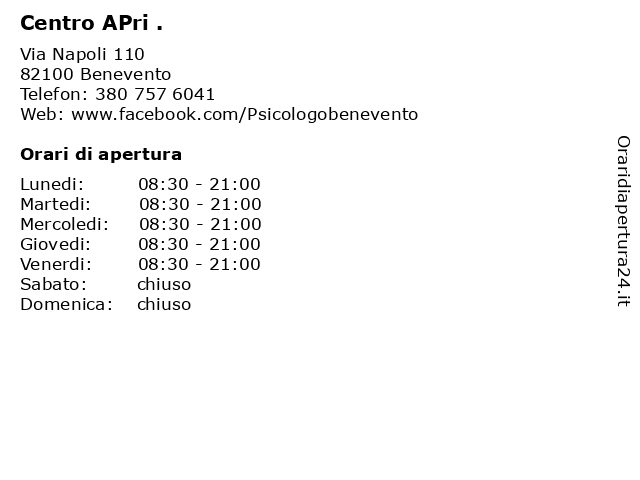 Centro APri .

Via Napoli 110
82100 Benevento
Telefon: 380 757 6041
Web: www.facebook.com/Psicologobenevento

Orari di apertura

| | |
|---|---|
| Lunedi: | 08:30 - 21:00 |
| Martedi: | 08:30 - 21:00 |
| Mercoledi: | 08:30 - 21:00 |
| Giovedi: | 08:30 - 21:00 |
| Venerdi: | 08:30 - 21:00 |
| Sabato: | chiuso |
| Domenica: | chiuso |

Oraridiapertura24.it